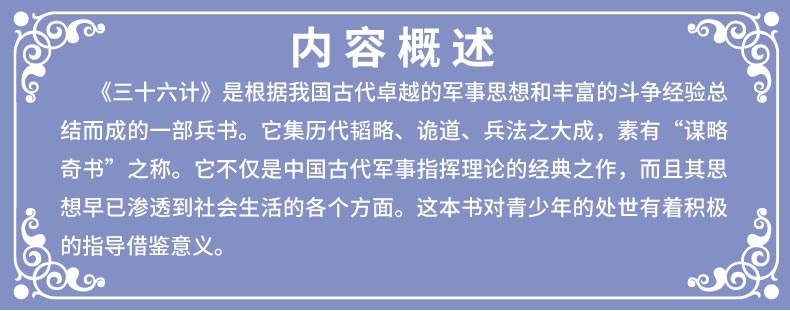 内容概述

《三十六计》是根据我国古代卓越的军事思想和丰富的斗争经验总结而成的一部兵书。它集历代韬略、诡道、兵法之大成，素有“谋略奇书”之称。它不仅是中国古代军事指挥理论的经典之作，而且其思想早已渗透到社会生活的各个方面。这本书对青少年的处世有着积极的指导借鉴意义。